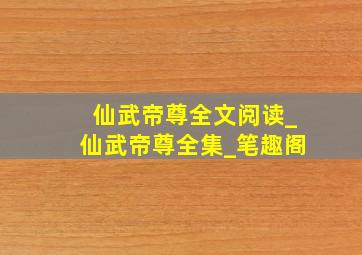 仙武帝尊全文阅读_仙武帝尊全集_笔趣阁